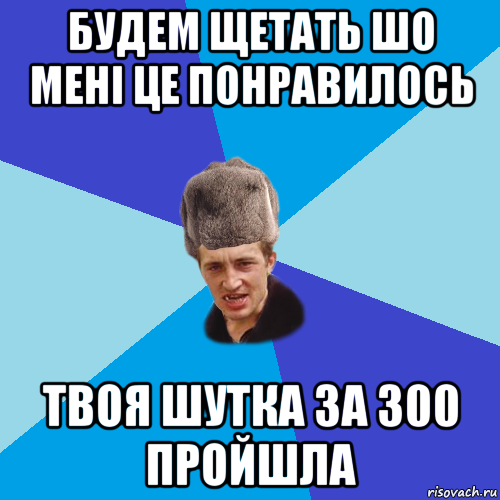 БУДЕМ ЩЕТАТЬ ШО МЕНІ ЦЕ ПОНРАВИЛОСЬ

ТВОЯ ШУТКА ЗА 300 ПРОЙШЛА

risovach.ru